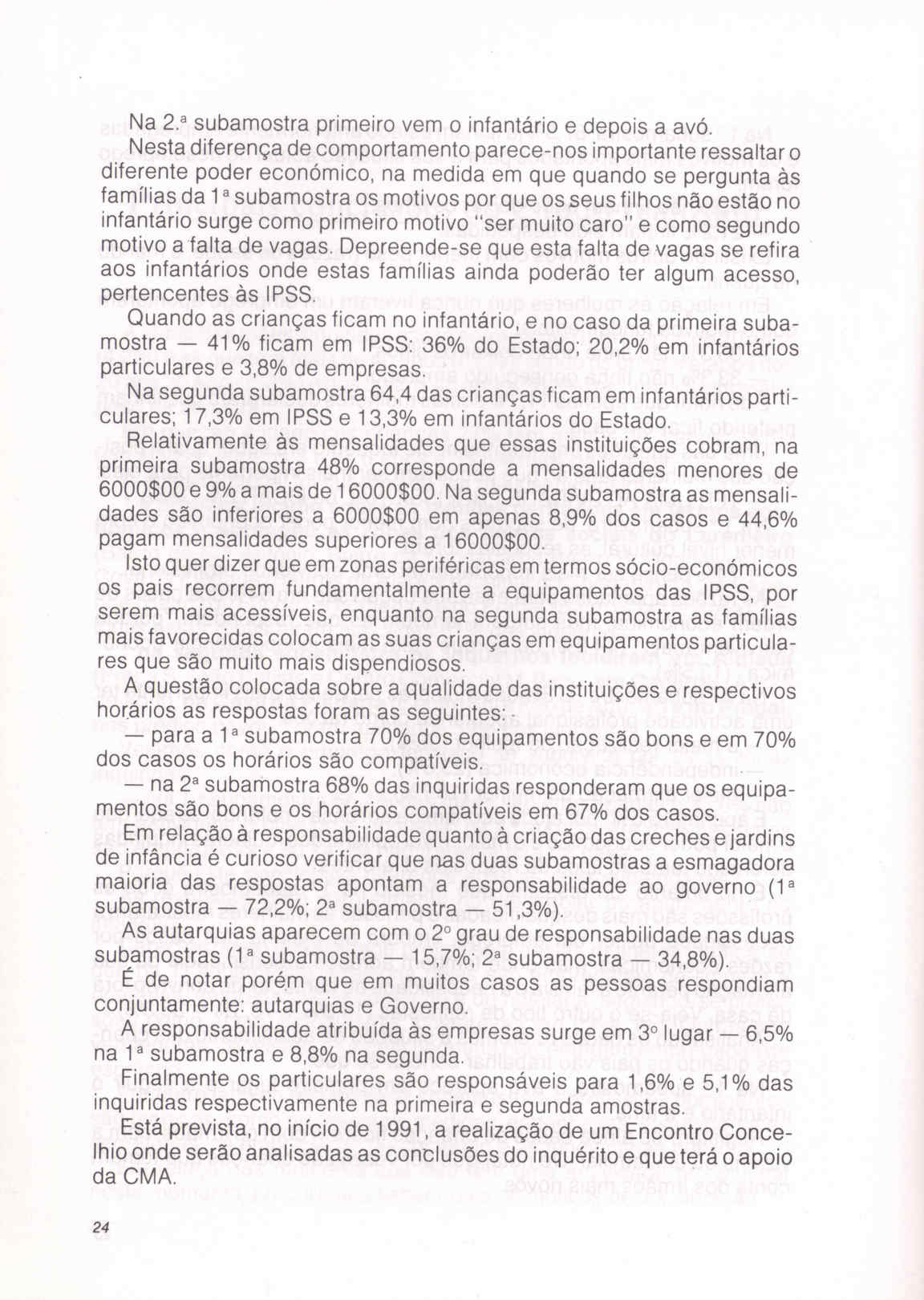 Na 2.ª subamostra primeiro vem o infantário e depois a avó.

Nesta diferença de comportamento parece-nos importante ressaltar o diferente poder económico, na medida em que quando se pergunta às famílias da 1ª subamostra os motivos por que os seus filhos não estão no infantário surge como primeiro motivo "ser muito caro" e como segundo motivo a falta de vagas. Depreende-se que esta falta de vagas se refira aos infantários onde estas famílias ainda poderão ter algum acesso, pertencentes às IPSS.

Quando as crianças ficam no infantário, e no caso da primeira subamostra — 41% ficam em IPSS: 36% do Estado; 20,2% em infantários particulares e 3,8% de empresas.

Na segunda subamostra 64,4 das crianças ficam em infantários particulares; 17,3% em IPSS e 13,3% em infantários do Estado.

Relativamente às mensalidades que essas instituições cobram, na primeira subamostra 48% corresponde a mensalidades menores de 6000$00 e 9% a mais de 16000$00. Na segunda subamostra as mensalidades são inferiores a 6000$00 em apenas 8,9% dos casos e 44,6% pagam mensalidades superiores a 16000$00.

Isto quer dizer que em zonas periféricas em termos sócio-económicos os pais recorrem fundamentalmente a equipamentos das IPSS, por serem mais acessíveis, enquanto na segunda subamostra as famílias mais favorecidas colocam as suas crianças em equipamentos particulares que são muito mais dispendiosos.

A questão colocada sobre a qualidade das instituições e respectivos horários as respostas foram as seguintes:

— para a 1ª subamostra 70% dos equipamentos são bons e em 70% dos casos os horários são compatíveis.

— na 2ª subamostra 68% das inquiridas responderam que os equipamentos são bons e os horários compatíveis em 67% dos casos.

Em relação à responsabilidade quanto à criação das creches e jardins de infância é curioso verificar que nas duas subamostras a esmagadora maioria das respostas apontam a responsabilidade ao governo (1ª subamostra — 72,2%; 2ª subamostra — 51,3%).

As autarquias aparecem com o 2º grau de responsabilidade nas duas subamostras (1ª subamostra — 15,7%; 2ª subamostra — 34,8%).

É de notar porém que em muitos casos as pessoas respondiam conjuntamente: autarquias e Governo.

A responsabilidade atribuída às empresas surge em 3º lugar — 6,5% na 1ª subamostra e 8,8% na segunda.

Finalmente os particulares são responsáveis para 1,6% e 5,1% das inquiridas respectivamente na primeira e segunda amostras.

Está prevista, no início de 1991, a realização de um Encontro Concelhio onde serão analisadas as conclusões do inquérito e que terá o apoio da CMA.

24